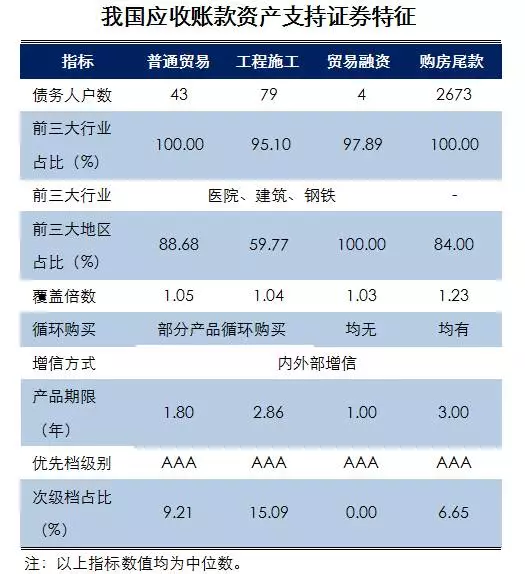 我国应收账款资产支持证券特征

| 指标 | 普通贸易 | 工程施工 | 贸易融资 | 购房尾款 |
|---|---|---|---|---|
| 债务人户数 | 43 | 79 | 4 | 2673 |
| 前三大行业占比（%） | 100.00 | 95.10 | 97.89 | 100.00 |
| 前三大行业 | 医院、建筑、钢铁 | | | - |
| 前三大地区占比（%） | 88.68 | 59.77 | 100.00 | 84.00 |
| 覆盖倍数 | 1.05 | 1.04 | 1.03 | 1.23 |
| 循环购买 | 部分产品循环购买 | | 均无 | 均有 |
| 增信方式 | 内外部增信 | | | |
| 产品期限（年） | 1.80 | 2.86 | 1.00 | 3.00 |
| 优先档级别 | AAA | AAA | AAA | AAA |
| 次级档占比（%） | 9.21 | 15.09 | 0.00 | 6.65 |

注：以上指标数值均为中位数。